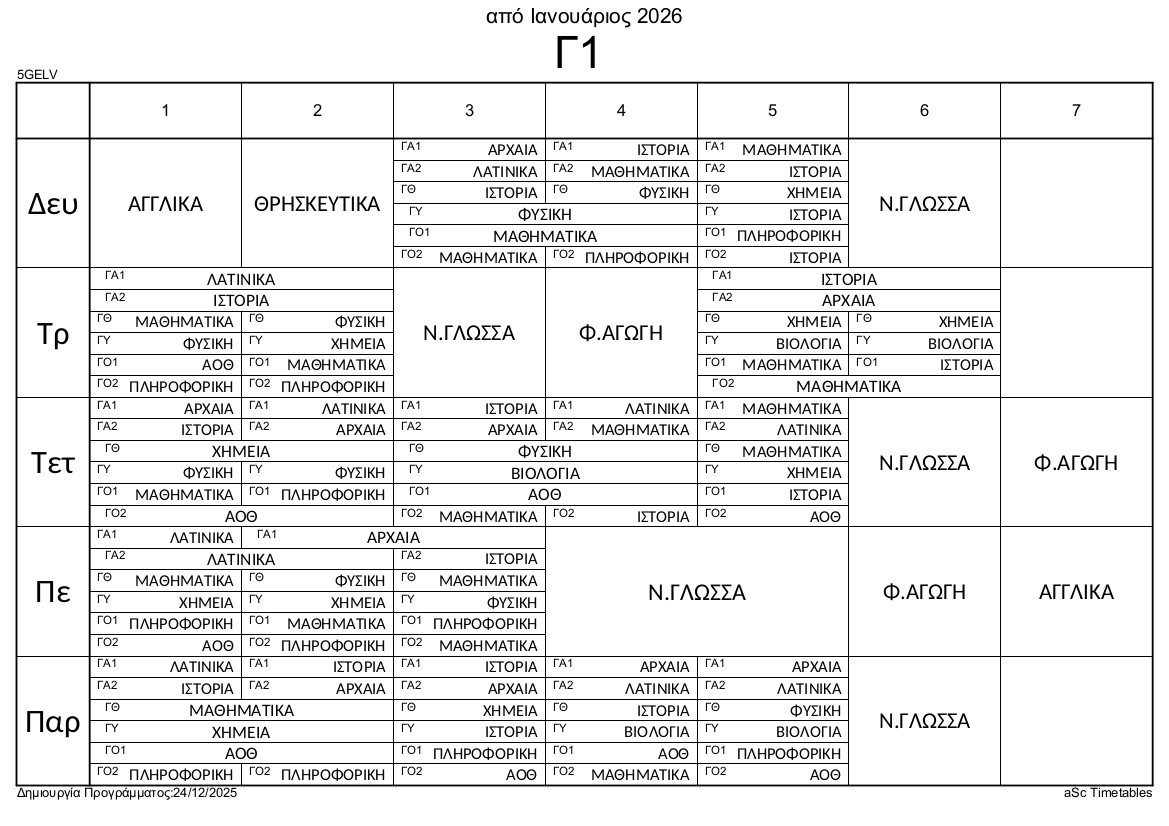 από Ιανουάριος 2026
Γ1

5GELV

| | 1 | 2 | 3 | 4 | 5 | 6 | 7 |
|---|---|---|---|---|---|---|---|
| Δευ | ΑΓΓΛΙΚΑ | ΘΡΗΣΚΕΥΤΙΚΑ | ΓΑ1 ΑΡΧΑΙΑ<br>ΓΑ2 ΛΑΤΙΝΙΚΑ<br>ΓΘ ΙΣΤΟΡΙΑ<br>ΓΥ ΦΥΣΙΚΗ<br>ΓΟ1 ΜΑΘΗΜΑΤΙΚΑ<br>ΓΟ2 ΜΑΘΗΜΑΤΙΚΑ | ΓΑ1 ΙΣΤΟΡΙΑ<br>ΓΑ2 ΜΑΘΗΜΑΤΙΚΑ<br>ΓΘ ΦΥΣΙΚΗ<br>ΓΥ ΦΥΣΙΚΗ<br>ΓΟ1 ΜΑΘΗΜΑΤΙΚΑ<br>ΓΟ2 ΠΛΗΡΟΦΟΡΙΚΗ | ΓΑ1 ΜΑΘΗΜΑΤΙΚΑ<br>ΓΑ2 ΙΣΤΟΡΙΑ<br>ΓΘ ΧΗΜΕΙΑ<br>ΓΥ ΙΣΤΟΡΙΑ<br>ΓΟ1 ΠΛΗΡΟΦΟΡΙΚΗ<br>ΓΟ2 ΙΣΤΟΡΙΑ | Ν.ΓΛΩΣΣΑ | |
| Τρ | ΓΑ1 ΛΑΤΙΝΙΚΑ<br>ΓΑ2 ΙΣΤΟΡΙΑ<br>ΓΘ ΜΑΘΗΜΑΤΙΚΑ<br>ΓΥ ΦΥΣΙΚΗ<br>ΓΟ1 ΑΟΘ<br>ΓΟ2 ΠΛΗΡΟΦΟΡΙΚΗ | ΓΑ1 ΛΑΤΙΝΙΚΑ<br>ΓΑ2 ΙΣΤΟΡΙΑ<br>ΓΘ ΦΥΣΙΚΗ<br>ΓΥ ΧΗΜΕΙΑ<br>ΓΟ1 ΜΑΘΗΜΑΤΙΚΑ<br>ΓΟ2 ΠΛΗΡΟΦΟΡΙΚΗ | Ν.ΓΛΩΣΣΑ | Φ.ΑΓΩΓΗ | ΓΑ1 ΙΣΤΟΡΙΑ<br>ΓΑ2 ΑΡΧΑΙΑ<br>ΓΘ ΧΗΜΕΙΑ<br>ΓΥ ΒΙΟΛΟΓΙΑ<br>ΓΟ1 ΜΑΘΗΜΑΤΙΚΑ<br>ΓΟ2 ΜΑΘΗΜΑΤΙΚΑ | ΓΑ1 ΙΣΤΟΡΙΑ<br>ΓΑ2 ΑΡΧΑΙΑ<br>ΓΘ ΧΗΜΕΙΑ<br>ΓΥ ΒΙΟΛΟΓΙΑ<br>ΓΟ1 ΙΣΤΟΡΙΑ<br>ΓΟ2 ΜΑΘΗΜΑΤΙΚΑ | |
| Τετ | ΓΑ1 ΑΡΧΑΙΑ<br>ΓΑ2 ΙΣΤΟΡΙΑ<br>ΓΘ ΧΗΜΕΙΑ<br>ΓΥ ΦΥΣΙΚΗ<br>ΓΟ1 ΜΑΘΗΜΑΤΙΚΑ<br>ΓΟ2 ΑΟΘ | ΓΑ1 ΛΑΤΙΝΙΚΑ<br>ΓΑ2 ΑΡΧΑΙΑ<br>ΓΘ ΧΗΜΕΙΑ<br>ΓΥ ΦΥΣΙΚΗ<br>ΓΟ1 ΠΛΗΡΟΦΟΡΙΚΗ<br>ΓΟ2 ΑΟΘ | ΓΑ1 ΙΣΤΟΡΙΑ<br>ΓΑ2 ΑΡΧΑΙΑ<br>ΓΘ ΦΥΣΙΚΗ<br>ΓΥ ΒΙΟΛΟΓΙΑ<br>ΓΟ1 ΑΟΘ<br>ΓΟ2 ΜΑΘΗΜΑΤΙΚΑ | ΓΑ1 ΛΑΤΙΝΙΚΑ<br>ΓΑ2 ΜΑΘΗΜΑΤΙΚΑ<br>ΓΘ ΦΥΣΙΚΗ<br>ΓΥ ΒΙΟΛΟΓΙΑ<br>ΓΟ1 ΑΟΘ<br>ΓΟ2 ΙΣΤΟΡΙΑ | ΓΑ1 ΜΑΘΗΜΑΤΙΚΑ<br>ΓΑ2 ΛΑΤΙΝΙΚΑ<br>ΓΘ ΜΑΘΗΜΑΤΙΚΑ<br>ΓΥ ΧΗΜΕΙΑ<br>ΓΟ1 ΙΣΤΟΡΙΑ<br>ΓΟ2 ΑΟΘ | Ν.ΓΛΩΣΣΑ | Φ.ΑΓΩΓΗ |
| Πε | ΓΑ1 ΛΑΤΙΝΙΚΑ<br>ΓΑ2 ΛΑΤΙΝΙΚΑ<br>ΓΘ ΜΑΘΗΜΑΤΙΚΑ<br>ΓΥ ΧΗΜΕΙΑ<br>ΓΟ1 ΠΛΗΡΟΦΟΡΙΚΗ<br>ΓΟ2 ΑΟΘ | ΓΑ1 ΑΡΧΑΙΑ<br>ΓΑ2 ΛΑΤΙΝΙΚΑ<br>ΓΘ ΦΥΣΙΚΗ<br>ΓΥ ΧΗΜΕΙΑ<br>ΓΟ1 ΜΑΘΗΜΑΤΙΚΑ<br>ΓΟ2 ΠΛΗΡΟΦΟΡΙΚΗ | ΓΑ1 ΑΡΧΑΙΑ<br>ΓΑ2 ΙΣΤΟΡΙΑ<br>ΓΘ ΜΑΘΗΜΑΤΙΚΑ<br>ΓΥ ΦΥΣΙΚΗ<br>ΓΟ1 ΠΛΗΡΟΦΟΡΙΚΗ<br>ΓΟ2 ΜΑΘΗΜΑΤΙΚΑ | Ν.ΓΛΩΣΣΑ | Ν.ΓΛΩΣΣΑ | Φ.ΑΓΩΓΗ | ΑΓΓΛΙΚΑ |
| Παρ | ΓΑ1 ΛΑΤΙΝΙΚΑ<br>ΓΑ2 ΙΣΤΟΡΙΑ<br>ΓΘ ΜΑΘΗΜΑΤΙΚΑ<br>ΓΥ ΧΗΜΕΙΑ<br>ΓΟ1 ΑΟΘ<br>ΓΟ2 ΠΛΗΡΟΦΟΡΙΚΗ | ΓΑ1 ΙΣΤΟΡΙΑ<br>ΓΑ2 ΑΡΧΑΙΑ<br>ΓΘ ΜΑΘΗΜΑΤΙΚΑ<br>ΓΥ ΧΗΜΕΙΑ<br>ΓΟ1 ΑΟΘ<br>ΓΟ2 ΠΛΗΡΟΦΟΡΙΚΗ | ΓΑ1 ΙΣΤΟΡΙΑ<br>ΓΑ2 ΑΡΧΑΙΑ<br>ΓΘ ΧΗΜΕΙΑ<br>ΓΥ ΙΣΤΟΡΙΑ<br>ΓΟ1 ΠΛΗΡΟΦΟΡΙΚΗ<br>ΓΟ2 ΑΟΘ | ΓΑ1 ΑΡΧΑΙΑ<br>ΓΑ2 ΛΑΤΙΝΙΚΑ<br>ΓΘ ΙΣΤΟΡΙΑ<br>ΓΥ ΒΙΟΛΟΓΙΑ<br>ΓΟ1 ΑΟΘ<br>ΓΟ2 ΜΑΘΗΜΑΤΙΚΑ | ΓΑ1 ΑΡΧΑΙΑ<br>ΓΑ2 ΛΑΤΙΝΙΚΑ<br>ΓΘ ΦΥΣΙΚΗ<br>ΓΥ ΒΙΟΛΟΓΙΑ<br>ΓΟ1 ΠΛΗΡΟΦΟΡΙΚΗ<br>ΓΟ2 ΑΟΘ | Ν.ΓΛΩΣΣΑ | |

Δημιουργία Προγράμματος:24/12/2025
aSc Timetables